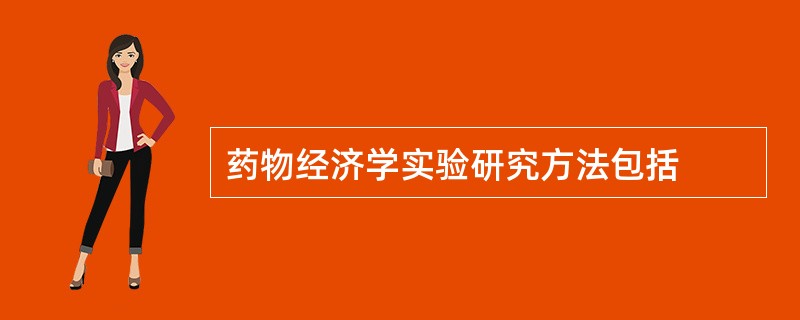 药物经济学实验研究方法包括